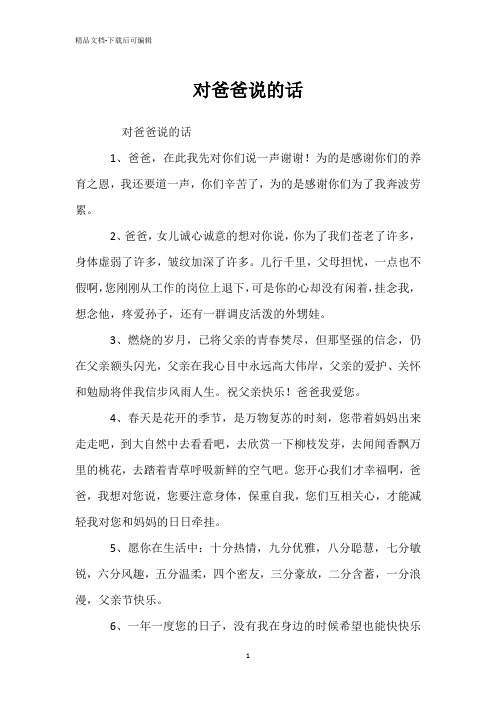 精品文档-下载后可编辑

对爸爸说的话

对爸爸说的话

1、爸爸，在此我先对你们说一声谢谢！为的是感谢你们的养育之恩，我还要道一声，你们辛苦了，为的是感谢你们为了我奔波劳累。

2、爸爸，女儿诚心诚意的想对你说，你为了我们苍老了许多，身体虚弱了许多，皱纹加深了许多。儿行千里，父母担忧，一点也不假啊，您刚刚从工作的岗位上退下，可是你的心却没有闲着，挂念我，想念他，疼爱孙子，还有一群调皮活泼的外甥娃。

3、燃烧的岁月，已将父亲的青春焚尽，但那坚强的信念，仍在父亲额头闪光，父亲在我心目中永远高大伟岸，父亲的爱护、关怀和勉励将伴我信步风雨人生。祝父亲快乐！爸爸我爱您。

4、春天是花开的季节，是万物复苏的时刻，您带着妈妈出来走走吧，到大自然中去看看吧，去欣赏一下柳枝发芽，去闻闻香飘万里的桃花，去踏着青草呼吸新鲜的空气吧。您开心我们才幸福啊，爸爸，我想对您说，您要注意身体，保重自我，您们互相关心，才能减轻我对您和妈妈的日日牵挂。

5、愿你在生活中：十分热情，九分优雅，八分聪慧，七分敏锐，六分风趣，五分温柔，四个密友，三分豪放，二分含蓄，一分浪漫，父亲节快乐。

6、一年一度您的日子，没有我在身边的时候希望也能快快乐

1